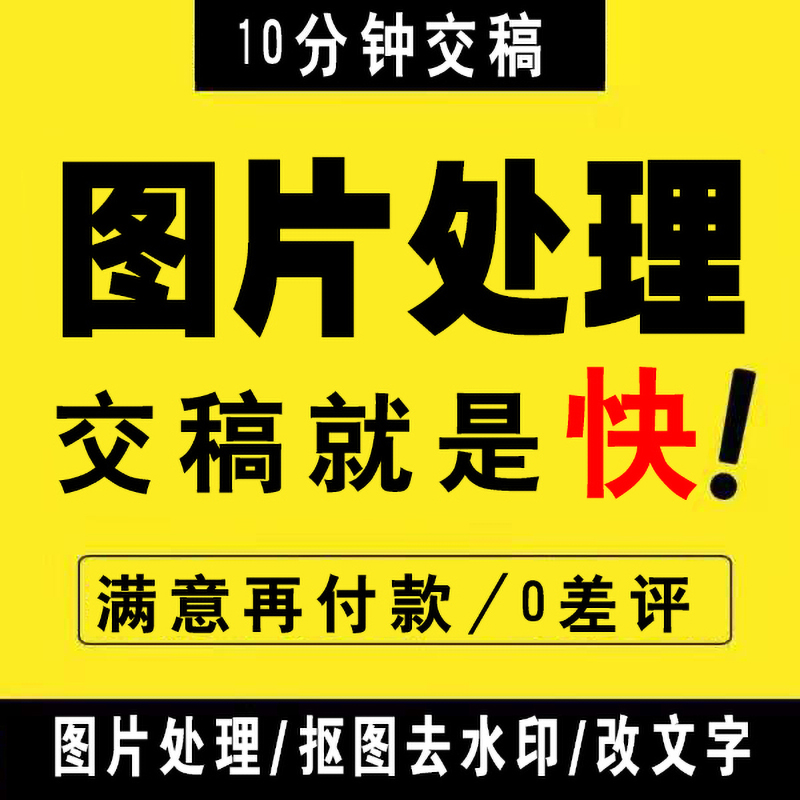 10分钟交稿

图片处理

交稿就是快!

满意再付款／0差评

图片处理/抠图去水印/改文字